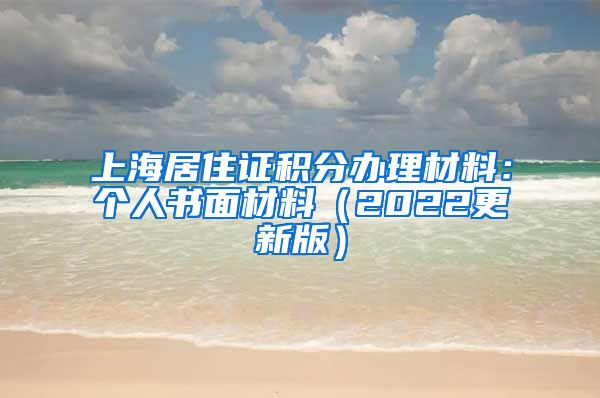 上海居住证积分办理材料：个人书面材料（2022更新版）